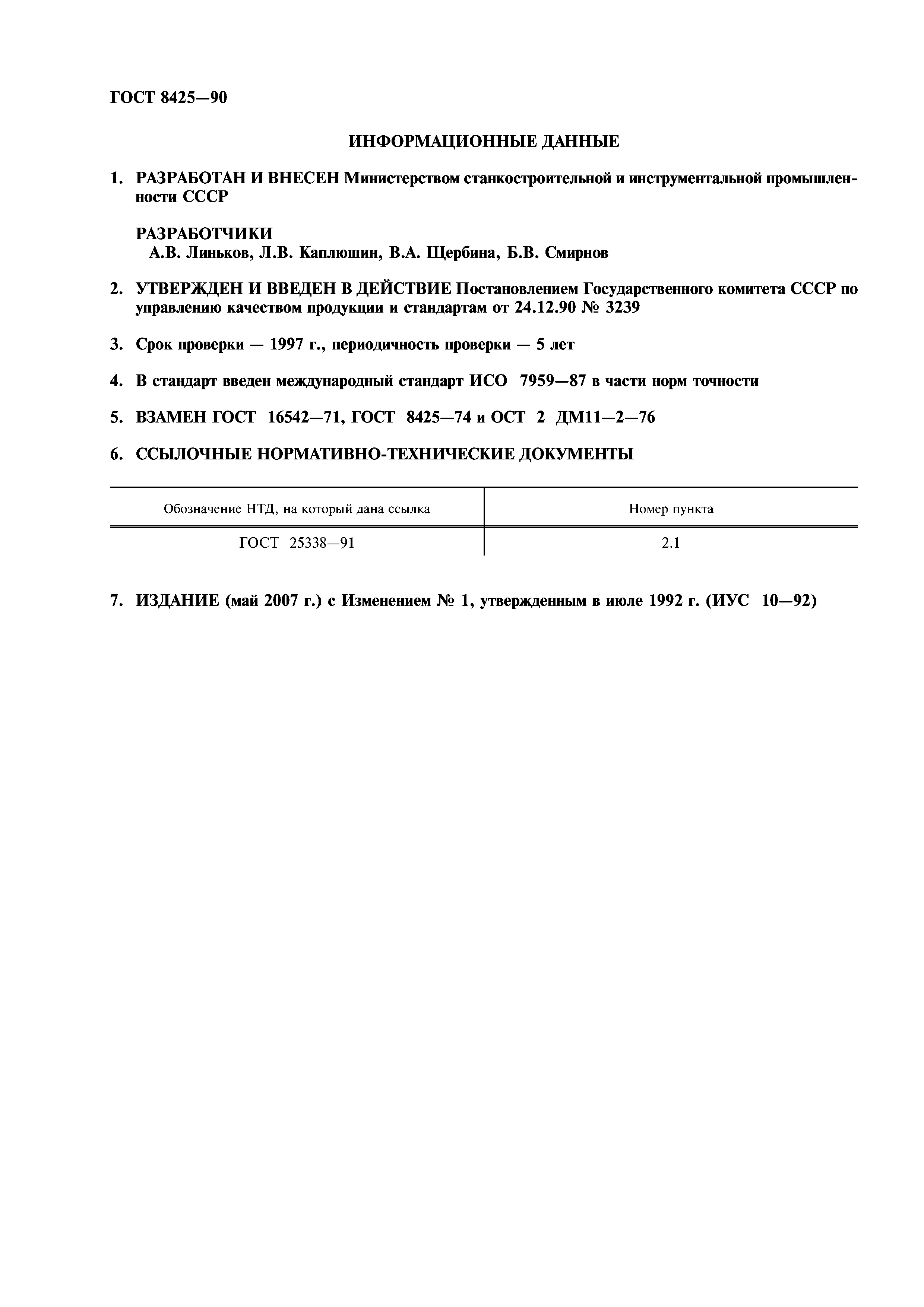 ГОСТ 8425—90

ИНФОРМАЦИОННЫЕ ДАННЫЕ

1. РАЗРАБОТАН И ВНЕСЕН Министерством станкостроительной и инструментальной промышленности СССР

РАЗРАБОТЧИКИ
А.В. Линьков, Л.В. Каплюшин, В.А. Щербина, Б.В. Смирнов

2. УТВЕРЖДЕН И ВВЕДЕН В ДЕЙСТВИЕ Постановлением Государственного комитета СССР по управлению качеством продукции и стандартам от 24.12.90 № 3239

3. Срок проверки — 1997 г., периодичность проверки — 5 лет

4. В стандарт введен международный стандарт ИСО 7959—87 в части норм точности

5. ВЗАМЕН ГОСТ 16542—71, ГОСТ 8425—74 и ОСТ 2 ДМ11—2—76

6. ССЫЛОЧНЫЕ НОРМАТИВНО-ТЕХНИЧЕСКИЕ ДОКУМЕНТЫ

| Обозначение НТД, на который дана ссылка | Номер пункта |
|---|---|
| ГОСТ 25338—91 | 2.1 |

7. ИЗДАНИЕ (май 2007 г.) с Изменением № 1, утвержденным в июле 1992 г. (ИУС 10—92)